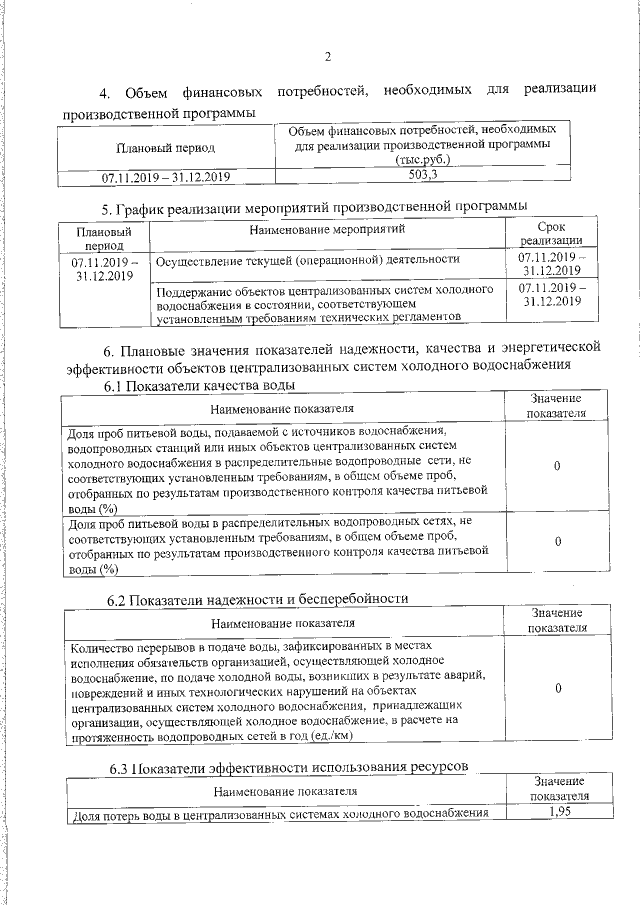 2

4. Объем финансовых потребностей, необходимых для реализации производственной программы

| Плановый период | Объем финансовых потребностей, необходимых для реализации производственной программы (тыс.руб.) |
|---|---|
| 07.11.2019 – 31.12.2019 | 503,3 |

5. График реализации мероприятий производственной программы

| Плановый период | Наименование мероприятий | Срок реализации |
|---|---|---|
| 07.11.2019 – 31.12.2019 | Осуществление текущей (операционной) деятельности | 07.11.2019 – 31.12.2019 |
| | Поддержание объектов централизованных систем холодного водоснабжения в состоянии, соответствующем установленным требованиям технических регламентов | 07.11.2019 – 31.12.2019 |

6. Плановые значения показателей надежности, качества и энергетической эффективности объектов централизованных систем холодного водоснабжения

6.1 Показатели качества воды

| Наименование показателя | Значение показателя |
|---|---|
| Доля проб питьевой воды, подаваемой с источников водоснабжения, водопроводных станций или иных объектов централизованных систем холодного водоснабжения в распределительные водопроводные сети, не соответствующих установленным требованиям, в общем объеме проб, отобранных по результатам производственного контроля качества питьевой воды (%) | 0 |
| Доля проб питьевой воды в распределительных водопроводных сетях, не соответствующих установленным требованиям, в общем объеме проб, отобранных по результатам производственного контроля качества питьевой воды (%) | 0 |

6.2 Показатели надежности и бесперебойности

| Наименование показателя | Значение показателя |
|---|---|
| Количество перерывов в подаче воды, зафиксированных в местах исполнения обязательств организацией, осуществляющей холодное водоснабжение, по подаче холодной воды, возникших в результате аварий, повреждений и иных технологических нарушений на объектах централизованных систем холодного водоснабжения, принадлежащих организации, осуществляющей холодное водоснабжение, в расчете на протяженность водопроводных сетей в год (ед./км) | 0 |

6.3 Показатели эффективности использования ресурсов

| Наименование показателя | Значение показателя |
|---|---|
| Доля потерь воды в централизованных системах холодного водоснабжения | 1,95 |